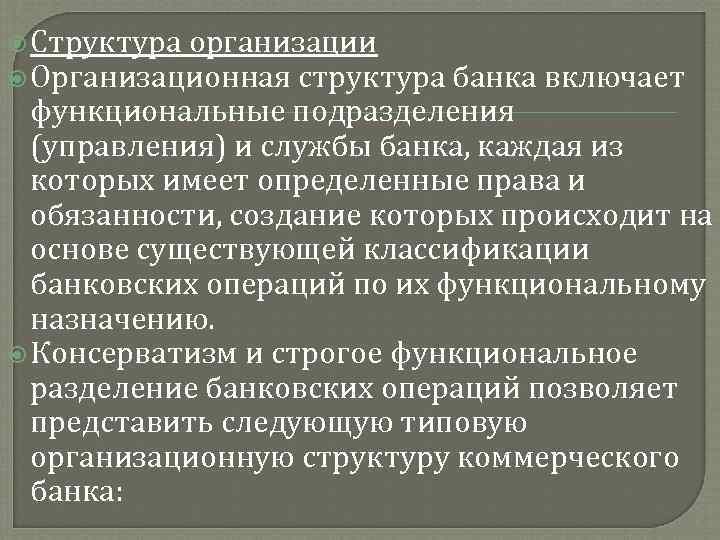 Структура организации

Организационная структура банка включает функциональные подразделения (управления) и службы банка, каждая из которых имеет определенные права и обязанности, создание которых происходит на основе существующей классификации банковских операций по их функциональному назначению.

Консерватизм и строгое функциональное разделение банковских операций позволяет представить следующую типовую организационную структуру коммерческого банка: